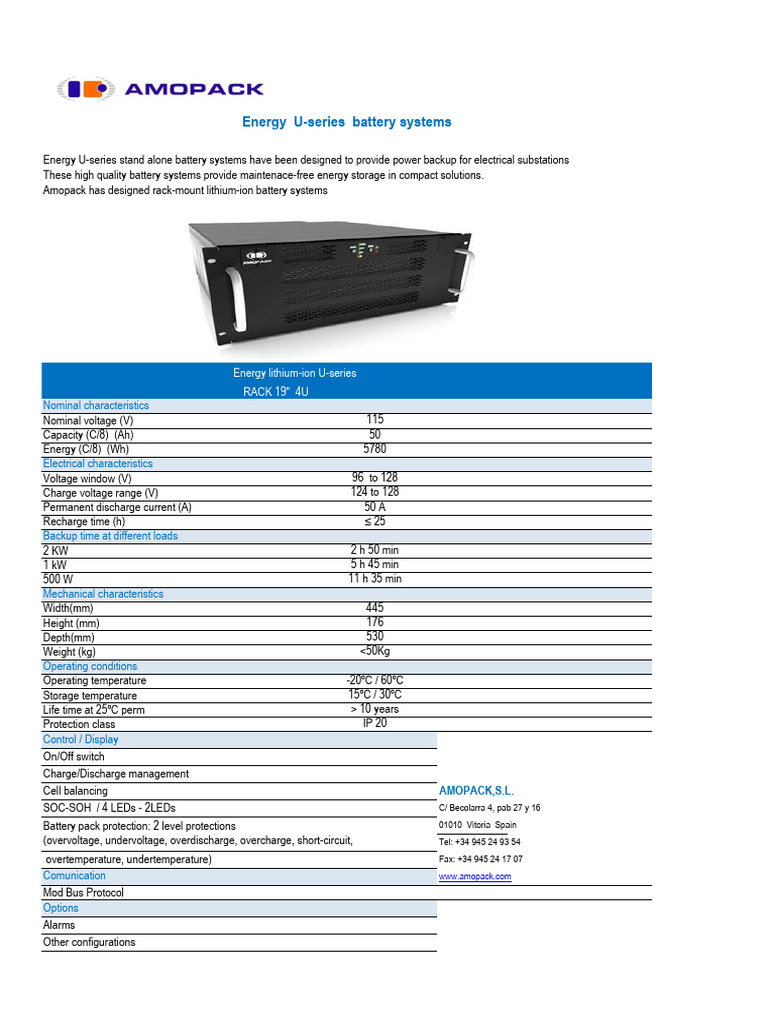 AMOPACK

Energy U-series battery systems

Energy U-series stand alone battery systems have been designed to provide power backup for electrical substations
These high quality battery systems provide maintenace-free energy storage in compact solutions.
Amopack has designed rack-mount lithium-ion battery systems

AMOPACK

| Energy lithium-ion U-series RACK 19" 4U | |
|---|---|
| Nominal characteristics | |
| Nominal voltage (V) | 115 |
| Capacity (C/8) (Ah) | 50 |
| Energy (C/8) (Wh) | 5780 |
| Electrical characteristics | |
| Voltage window (V) | 96 to 128 |
| Charge voltage range (V) | 124 to 128 |
| Permanent discharge current (A) | 50 A |
| Recharge time (h) | ≤ 25 |
| Backup time at different loads | |
| 2 KW | 2 h 50 min |
| 1 kW | 5 h 45 min |
| 500 W | 11 h 35 min |
| Mechanical characteristics | |
| Width(mm) | 445 |
| Height (mm) | 176 |
| Depth(mm) | 530 |
| Weight (kg) | <50Kg |
| Operating conditions | |
| Operating temperature | -20ºC / 60ºC |
| Storage temperature | 15ºC / 30ºC |
| Life time at 25ºC perm | > 10 years |
| Protection class | IP 20 |

Control / Display
On/Off switch
Charge/Discharge management
Cell balancing
SOC-SOH / 4 LEDs - 2LEDs
Battery pack protection: 2 level protections
(overvoltage, undervoltage, overdischarge, overcharge, short-circuit,
overtemperature, undertemperature)
Comunication
Mod Bus Protocol
Options
Alarms
Other configurations

AMOPACK,S.L.
C/ Becolarra 4, pab 27 y 16
01010 Vitoria Spain
Tel: +34 945 24 93 54
Fax: +34 945 24 17 07
www.amopack.com